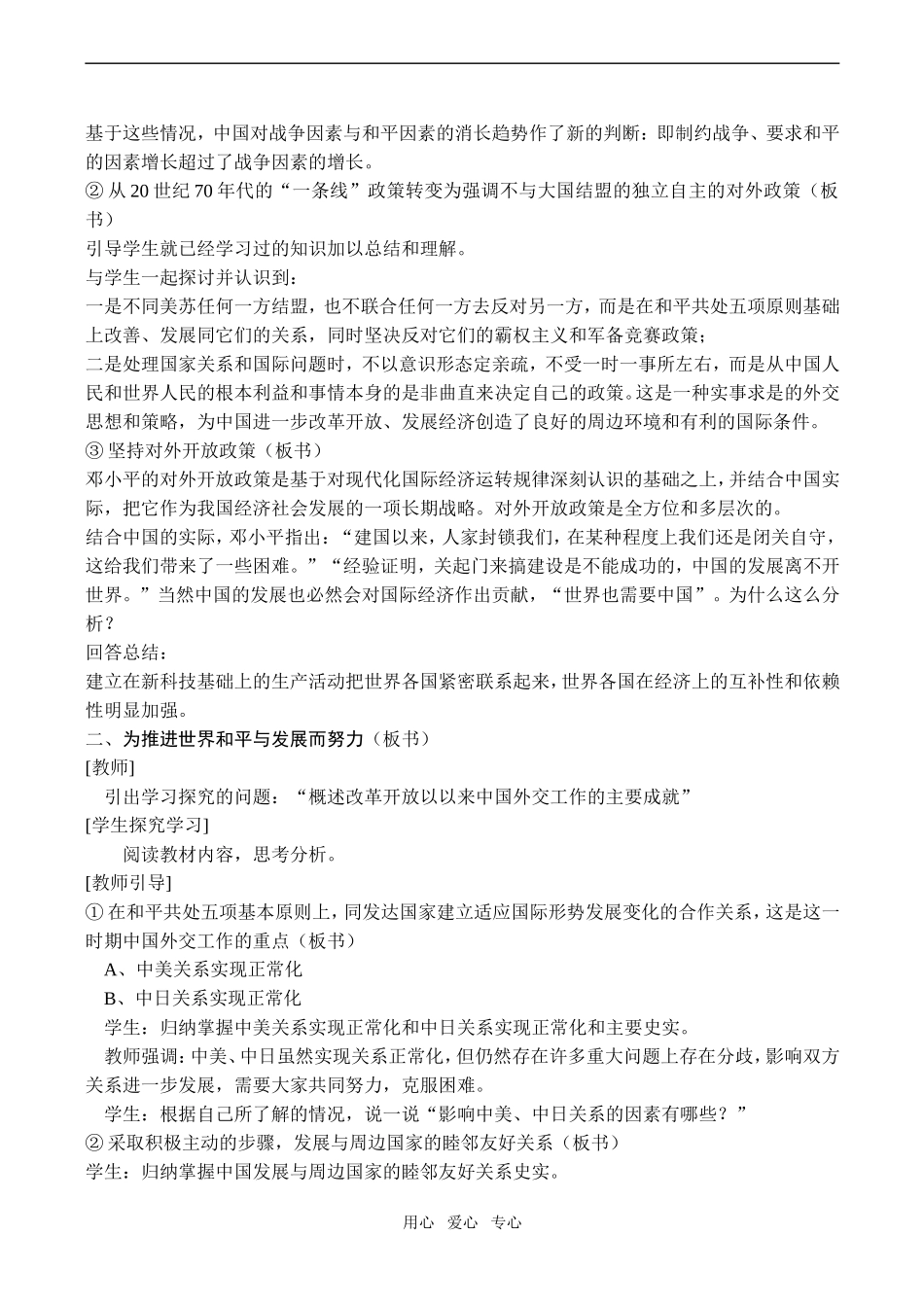 基于这些情况，中国对战争因素与和平因素的消长趋势作了新的判断：即制约战争、要求和平的因素增长超过了战争因素的增长。
② 从 20 世纪 70 年代的“一条线”政策转变为强调不与大国结盟的独立自主的对外政策（板书）
引导学生就已经学习过的知识加以总结和理解。
与学生一起探讨并认识到：
一是不同美苏任何一方结盟，也不联合任何一方去反对另一方，而是在和平共处五项原则基础上改善、发展同它们的关系，同时坚决反对它们的霸权主义和军备竞赛政策；
二是处理国家关系和国际问题时，不以意识形态定亲疏，不受一时一事所左右，而是从中国人民和世界人民的根本利益和事情本身的是非曲直来决定自己的政策。这是一种实事求是的外交思想和策略，为中国进一步改革开放、发展经济创造了良好的周边环境和有利的国际条件。
③ 坚持对外开放政策（板书）
邓小平的对外开放政策是基于对现代化国际经济运转规律深刻认识的基础之上，并结合中国实际，把它作为我国经济社会发展的一项长期战略。对外开放政策是全方位和多层次的。
结合中国的实际，邓小平指出：“建国以来，人家封锁我们，在某种程度上我们还是闭关自守，这给我们带来了一些困难。”“经验证明，关起门来搞建设是不能成功的，中国的发展离不开世界。”当然中国的发展也必然会对国际经济作出贡献，“世界也需要中国”。为什么这么分析？
回答总结：
建立在新科技基础上的生产活动把世界各国紧密联系起来，世界各国在经济上的互补性和依赖性明显加强。
二、为推进世界和平与发展而努力（板书）
[教师]
引出学习探究的问题：“概述改革开放以以来中国外交工作的主要成就”
[学生探究学习]
阅读教材内容，思考分析。
[教师引导]
① 在和平共处五项基本原则上，同发达国家建立适应国际形势发展变化的合作关系，这是这一时期中国外交工作的重点（板书）
A、中美关系实现正常化
B、中日关系实现正常化
学生：归纳掌握中美关系实现正常化和中日关系实现正常化和主要史实。
教师强调：中美、中日虽然实现关系正常化，但仍然存在许多重大问题上存在分歧，影响双方关系进一步发展，需要大家共同努力，克服困难。
学生：根据自己所了解的情况，说一说“影响中美、中日关系的因素有哪些？”
② 采取积极主动的步骤，发展与周边国家的睦邻友好关系（板书）
学生：归纳掌握中国发展与周边国家的睦邻友好关系史实。

用心 爱心 专心